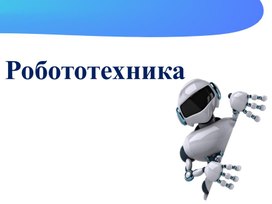 Робототехника